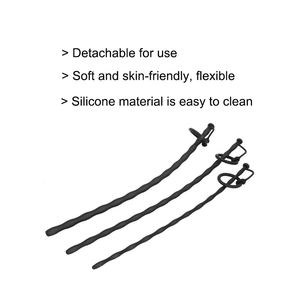 > Detachable for use

> Soft and skin-friendly, flexible

> Silicone material is easy to clean